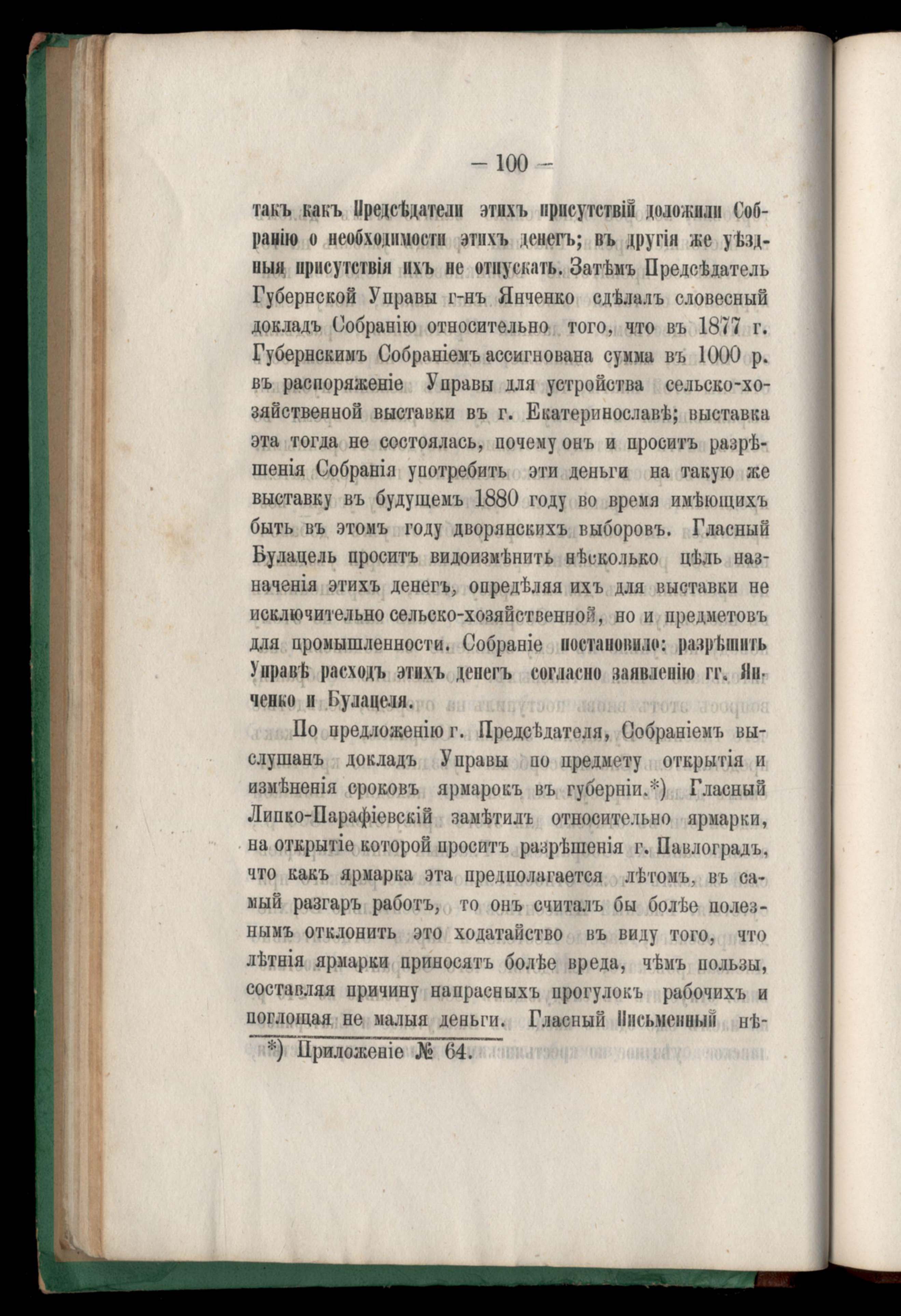 — 100 —

такъ какъ Предсѣдатели этихъ присутствій доложили Собранію о необходимости этихъ денегъ; въ другія же уѣздныя присутствія ихъ не отпускать. Затѣмъ Предсѣдатель Губернской Управы г-нъ Янченко сдѣлалъ словесный докладъ Собранію относительно того, что въ 1877 г. Губернскимъ Собраніемъ ассигнована сумма въ 1000 р. въ распоряженіе Управы для устройства сельско-хозяйственной выставки въ г. Екатеринославѣ; выставка эта тогда не состоялась, почему онъ и проситъ разрѣшенія Собранія употребить эти деньги на такую же выставку въ будущемъ 1880 году во время имѣющихъ быть въ этомъ году дворянскихъ выборовъ. Гласный Булацель проситъ видоизмѣнить нѣсколько цѣль назначенія этихъ денегъ, опредѣляя ихъ для выставки не исключительно сельско-хозяйственной, но и предметовъ для промышленности. Собраніе постановило: разрѣшить Управѣ расходъ этихъ денегъ согласно заявленію гг. Янченко и Булацеля.

По предложенію г. Предсѣдателя, Собраніемъ выслушанъ докладъ Управы по предмету открытія и измѣненія сроковъ ярмарокъ въ губерніи.*) Гласный Липко-Парафіевскій замѣтилъ относительно ярмарки, на открытіе которой проситъ разрѣшенія г. Павлоградъ, что какъ ярмарка эта предполагается лѣтомъ, въ самый разгаръ работъ, то онъ считалъ бы болѣе полезнымъ отклонить это ходатайство въ виду того, что лѣтнія ярмарки приносятъ болѣе вреда, чѣмъ пользы, составляя причину напрасныхъ прогулокъ рабочихъ и поглощая не малыя деньги. Гласный Письменный нѣ-

*) Приложеніе № 64.